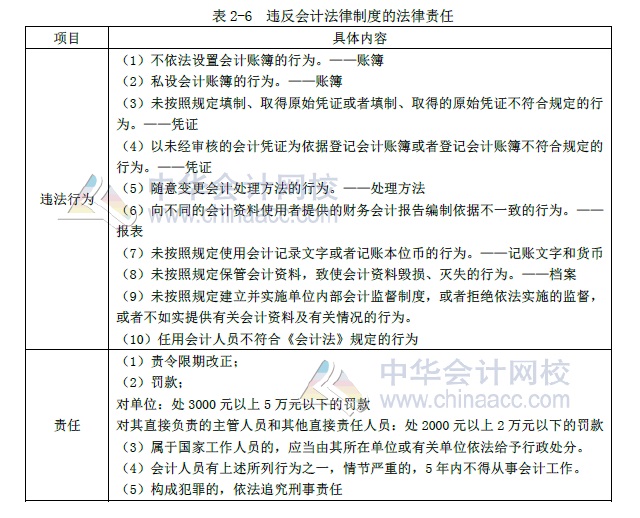 表 2-6　违反会计法律制度的法律责任

| 项目 | 具体内容 |
|---|---|
| 违法行为 | （1）不依法设置会计账簿的行为。——账簿<br>（2）私设会计账簿的行为。——账簿<br>（3）未按照规定填制、取得原始凭证或者填制、取得的原始凭证不符合规定的行为。——凭证<br>（4）以未经审核的会计凭证为依据登记会计账簿或者登记会计账簿不符合规定的行为。——凭证<br>（5）随意变更会计处理方法的行为。——处理方法<br>（6）向不同的会计资料使用者提供的财务会计报告编制依据不一致的行为。——报表<br>（7）未按照规定使用会计记录文字或者记账本位币的行为。——记账文字和货币<br>（8）未按照规定保管会计资料，致使会计资料毁损、灭失的行为。——档案<br>（9）未按照规定建立并实施单位内部会计监督制度，或者拒绝依法实施的监督，或者不如实提供有关会计资料及有关情况的行为。<br>（10）任用会计人员不符合《会计法》规定的行为 |
| 责任 | （1）责令限期改正；<br>（2）罚款；<br>对单位：处 3000 元以上 5 万元以下的罚款<br>对其直接负责的主管人员和其他直接责任人员：处 2000 元以上 2 万元以下的罚款<br>（3）属于国家工作人员的，应当由其所在单位或有关单位依法给予行政处分。<br>（4）会计人员有上述所列行为之一，情节严重的，5 年内不得从事会计工作。<br>（5）构成犯罪的，依法追究刑事责任 |

中华会计网校
www.chinaacc.com
中华会计网校
www.chinaacc.com